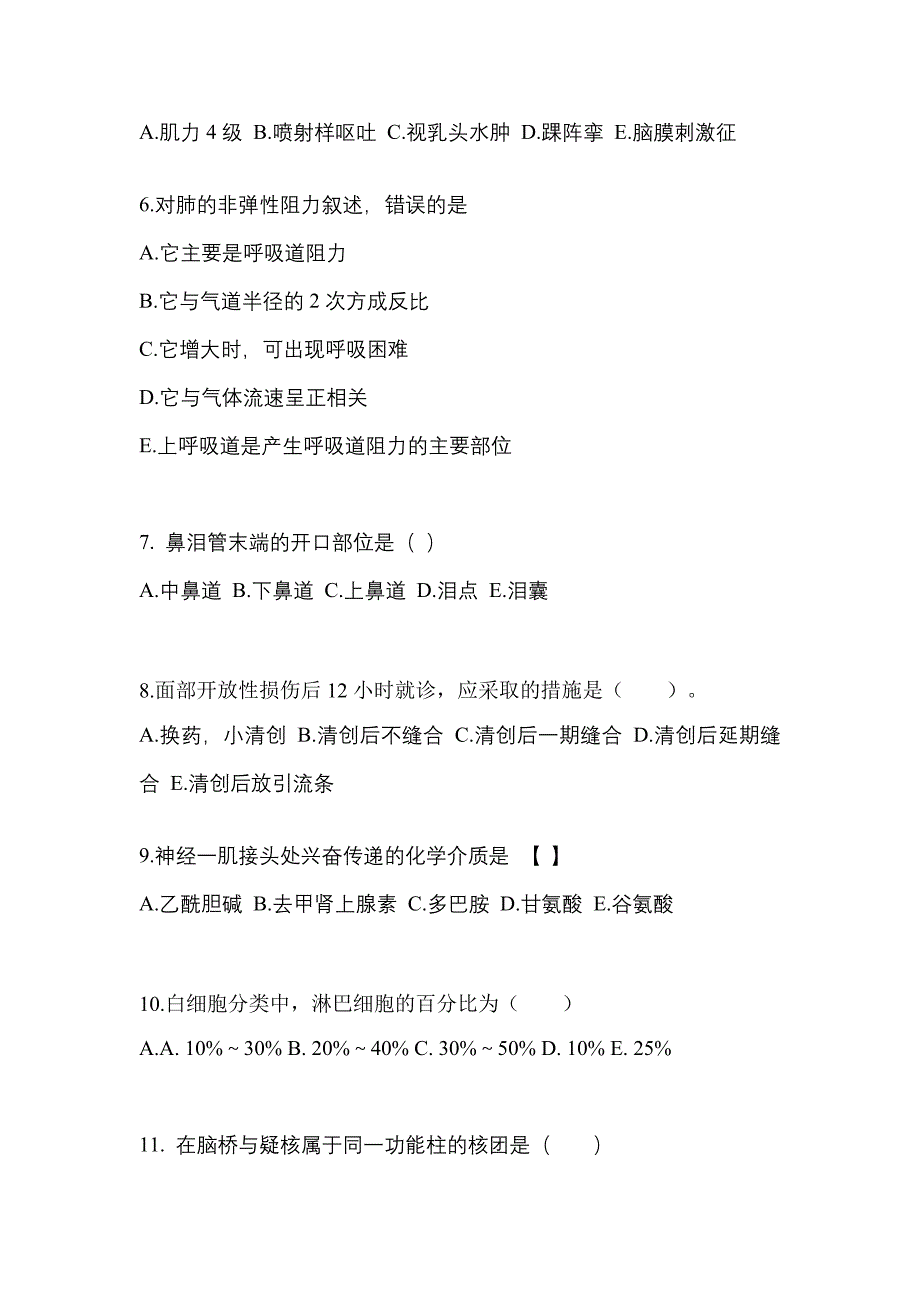 A.肌力 4 级 B.喷射样呕吐 C.视乳头水肿 D.踝阵挛 E.脑膜刺激征

6.对肺的非弹性阻力叙述，错误的是
A.它主要是呼吸道阻力
B.它与气道半径的 2 次方成反比
C.它增大时，可出现呼吸困难
D.它与气体流速呈正相关
E.上呼吸道是产生呼吸道阻力的主要部位

7. 鼻泪管末端的开口部位是（ ）
A.中鼻道 B.下鼻道 C.上鼻道 D.泪点 E.泪囊

8.面部开放性损伤后 12 小时就诊，应采取的措施是（　　）。
A.换药，小清创 B.清创后不缝合 C.清创后一期缝合 D.清创后延期缝合 E.清创后放引流条

9.神经一肌接头处兴奋传递的化学介质是 【 】
A.乙酰胆碱 B.去甲肾上腺素 C.多巴胺 D.甘氨酸 E.谷氨酸

10.白细胞分类中，淋巴细胞的百分比为（　　）
A.A. 10% ~ 30% B. 20% ~ 40% C. 30% ~ 50% D. 10% E. 25%

11. 在脑桥与疑核属于同一功能柱的核团是（　　）